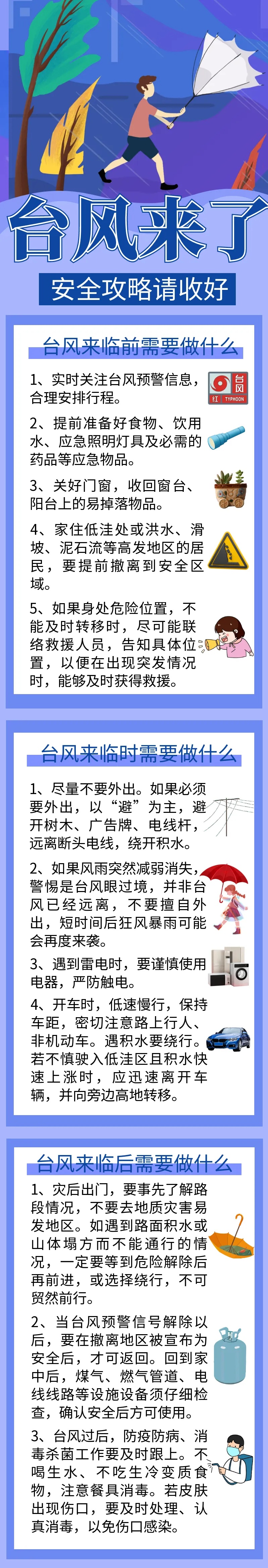 台风来了

安全攻略请收好

台风来临前需要做什么

1、实时关注台风预警信息，合理安排行程。

台风
红 TYPHOON

2、提前准备好食物、饮用水、应急照明灯具及必需的药品等应急物品。

3、关好门窗，收回窗台、阳台上的易掉落物品。

4、家住低洼处或洪水、滑坡、泥石流等高发地区的居民，要提前撤离到安全区域。

5、如果身处危险位置，不能及时转移时，尽可能联络救援人员，告知具体位置，以便在出现突发情况时，能够及时获得救援。

台风来临时需要做什么

1、尽量不要外出。如果必须要外出，以“避”为主，避开树木、广告牌、电线杆，远离断头电线，绕开积水。

2、如果风雨突然减弱消失，警惕是台风眼过境，并非台风已经远离，不要擅自外出，短时间后狂风暴雨可能会再度来袭。

3、遇到雷电时，要谨慎使用电器，严防触电。

4、开车时，低速慢行，保持车距，密切注意路上行人、非机动车。遇积水要绕行。若不慎驶入低洼区且积水快速上涨时，应迅速离开车辆，并向旁边高地转移。

台风来临后需要做什么

1、灾后出门，要事先了解路段情况，不要去地质灾害易发地区。如遇到路面积水或山体塌方而不能通行的情况，一定要等到危险解除后再前进，或选择绕行，不可贸然前行。

2、当台风预警信号解除以后，要在撤离地区被宣布为安全后，才可返回。回到家中后，煤气、燃气管道、电线线路等设施设备须仔细检查，确认安全后方可使用。

3、台风过后，防疫防病、消毒杀菌工作要及时跟上。不喝生水、不吃生冷变质食物，注意餐具消毒。若皮肤出现伤口，要及时处理、认真消毒，以免伤口感染。